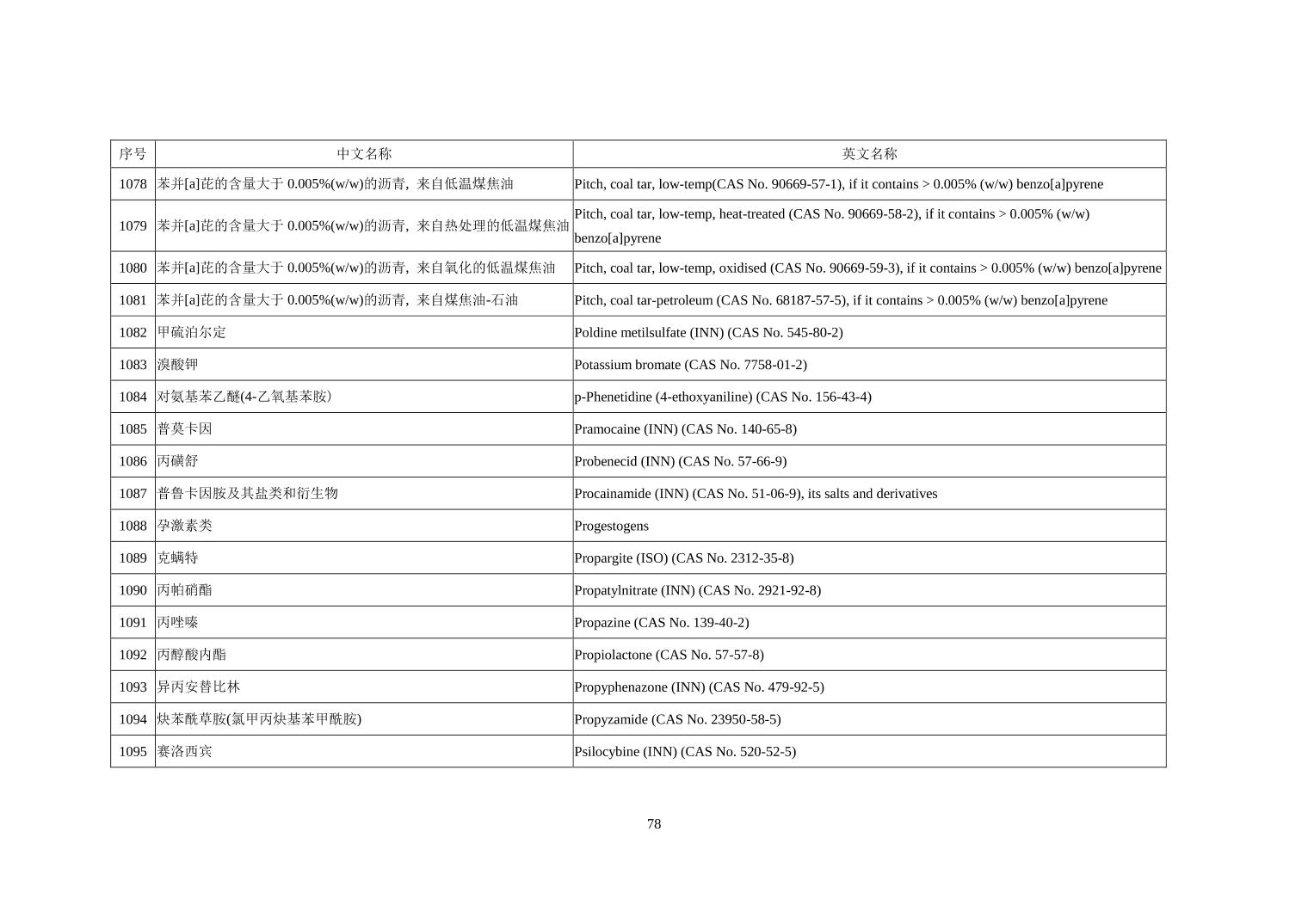 | 序号 | 中文名称 | 英文名称 |
|---|---|---|
| 1078 | 苯并[a]芘的含量大于 0.005%(w/w)的沥青，来自低温煤焦油 | Pitch, coal tar, low-temp(CAS No. 90669-57-1), if it contains > 0.005% (w/w) benzo[a]pyrene |
| 1079 | 苯并[a]芘的含量大于 0.005%(w/w)的沥青，来自热处理的低温煤焦油 | Pitch, coal tar, low-temp, heat-treated (CAS No. 90669-58-2), if it contains > 0.005% (w/w) benzo[a]pyrene |
| 1080 | 苯并[a]芘的含量大于 0.005%(w/w)的沥青，来自氧化的低温煤焦油 | Pitch, coal tar, low-temp, oxidised (CAS No. 90669-59-3), if it contains > 0.005% (w/w) benzo[a]pyrene |
| 1081 | 苯并[a]芘的含量大于 0.005%(w/w)的沥青，来自煤焦油-石油 | Pitch, coal tar-petroleum (CAS No. 68187-57-5), if it contains > 0.005% (w/w) benzo[a]pyrene |
| 1082 | 甲硫泊尔定 | Poldine metilsulfate (INN) (CAS No. 545-80-2) |
| 1083 | 溴酸钾 | Potassium bromate (CAS No. 7758-01-2) |
| 1084 | 对氨基苯乙醚(4-乙氧基苯胺) | p-Phenetidine (4-ethoxyaniline) (CAS No. 156-43-4) |
| 1085 | 普莫卡因 | Pramocaine (INN) (CAS No. 140-65-8) |
| 1086 | 丙磺舒 | Probenecid (INN) (CAS No. 57-66-9) |
| 1087 | 普鲁卡因胺及其盐类和衍生物 | Procainamide (INN) (CAS No. 51-06-9), its salts and derivatives |
| 1088 | 孕激素类 | Progestogens |
| 1089 | 克螨特 | Propargite (ISO) (CAS No. 2312-35-8) |
| 1090 | 丙帕硝酯 | Propatylnitrate (INN) (CAS No. 2921-92-8) |
| 1091 | 丙唑嗪 | Propazine (CAS No. 139-40-2) |
| 1092 | 丙醇酸内酯 | Propiolactone (CAS No. 57-57-8) |
| 1093 | 异丙安替比林 | Propyphenazone (INN) (CAS No. 479-92-5) |
| 1094 | 炔苯酰草胺(氯甲丙炔基苯甲酰胺) | Propyzamide (CAS No. 23950-58-5) |
| 1095 | 赛洛西宾 | Psilocybine (INN) (CAS No. 520-52-5) |

78